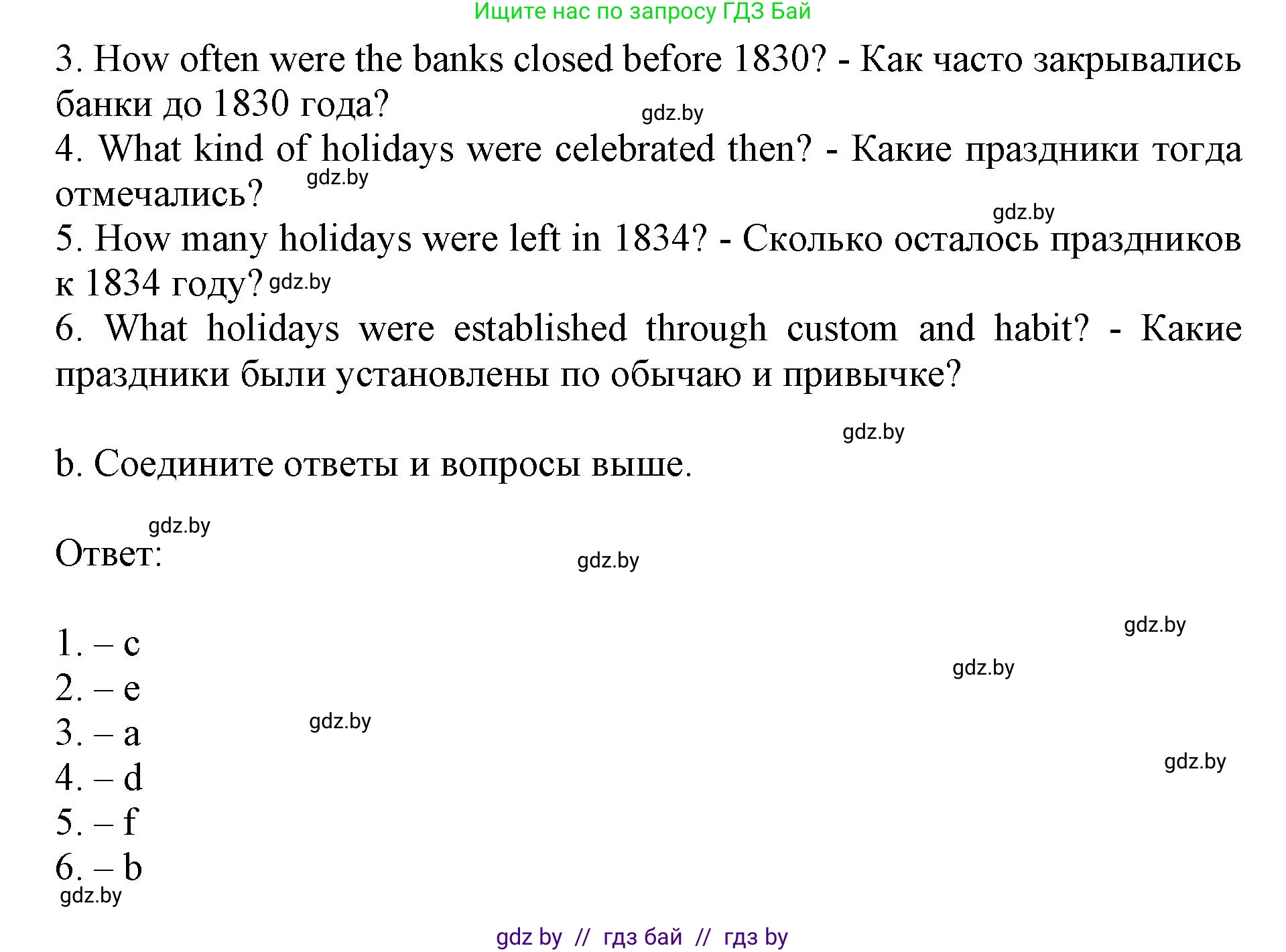 Ищите нас по запросу ГДЗ Бай

3. How often were the banks closed before 1830? - Как часто закрывались банки до 1830 года?

4. What kind of holidays were celebrated then? - Какие праздники тогда отмечались?

5. How many holidays were left in 1834? - Сколько осталось праздников к 1834 году?

6. What holidays were established through custom and habit? - Какие праздники были установлены по обычаю и привычке?

b. Соедините ответы и вопросы выше.

Ответ:

1. – c
2. – e
3. – a
4. – d
5. – f
6. – b

gdz by // гдз бай // гдз by

gdz.by